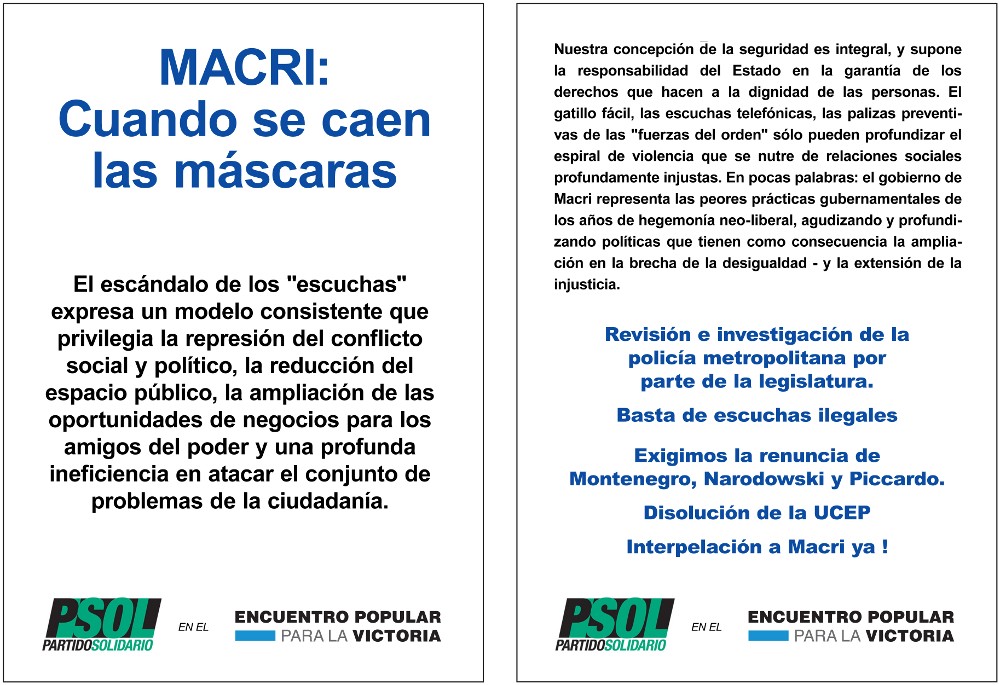 MACRI:
Cuando se caen las máscaras

El escándalo de los "escuchas" expresa un modelo consistente que privilegia la represión del conflicto social y político, la reducción del espacio público, la ampliación de las oportunidades de negocios para los amigos del poder y una profunda ineficiencia en atacar el conjunto de problemas de la ciudadanía.

PSOL PARTIDOSOLIDARIO EN EL ENCUENTRO POPULAR PARA LA VICTORIA

Nuestra concepción de la seguridad es integral, y supone la responsabilidad del Estado en la garantía de los derechos que hacen a la dignidad de las personas. El gatillo fácil, las escuchas telefónicas, las palizas preventivas de las "fuerzas del orden" sólo pueden profundizar el espiral de violencia que se nutre de relaciones sociales profundamente injustas. En pocas palabras: el gobierno de Macri representa las peores prácticas gubernamentales de los años de hegemonía neo-liberal, agudizando y profundizando políticas que tienen como consecuencia la ampliación en la brecha de la desigualdad - y la extensión de la injusticia.

Revisión e investigación de la policía metropolitana por parte de la legislatura.

Basta de escuchas ilegales

Exigimos la renuncia de Montenegro, Narodowski y Piccardo.

Disolución de la UCEP

Interpelación a Macri ya !

PSOL PARTIDOSOLIDARIO EN EL ENCUENTRO POPULAR PARA LA VICTORIA